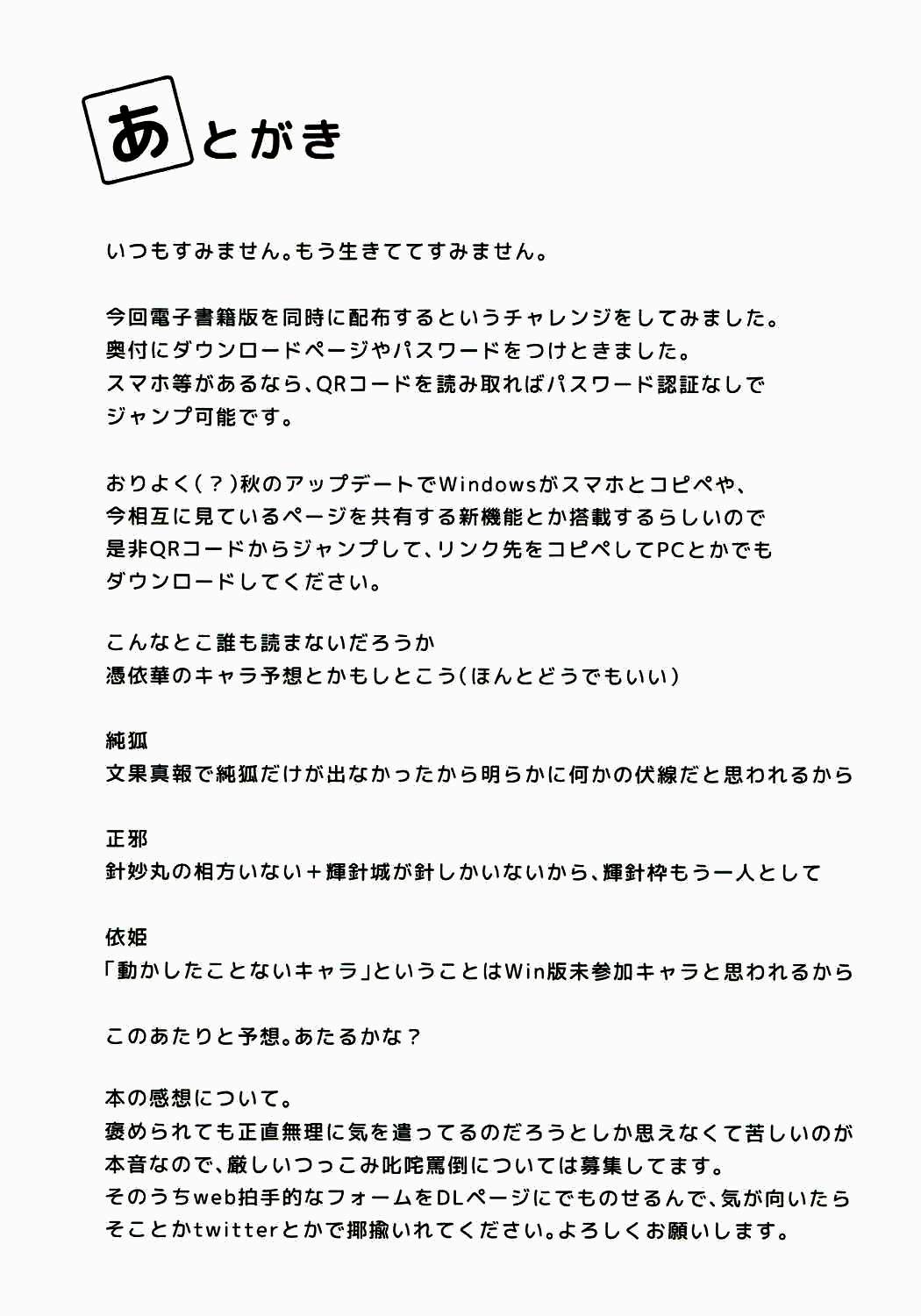 あとがき

いつもすみません。もう生きててすみません。

今回電子書籍版を同時に配布するというチャレンジをしてみました。
奥付にダウンロードページやパスワードをつけときました。
スマホ等があるなら、QRコードを読み取ればパスワード認証なしで
ジャンプ可能です。

おりよく(？)秋のアップデートでWindowsがスマホとコピペや、
今相互に見ているページを共有する新機能とか搭載するらしいので
是非QRコードからジャンプして、リンク先をコピペしてPCとかでも
ダウンロードしてください。

こんなとこ誰も読まないだろうか
憑依華のキャラ予想とかもしとこう(ほんとどうでもいい)

純狐
文果真報で純狐だけが出なかったから明らかに何かの伏線だと思われるから

正邪
針妙丸の相方いない＋輝針城が針しかいないから、輝針枠もう一人として

依姫
「動かしたことないキャラ」ということはWin版未参加キャラと思われるから

このあたりと予想。あたるかな？

本の感想について。
褒められても正直無理に気を遣ってるのだろうとしか思えなくて苦しいのが
本音なので、厳しいつっこみ叱咤罵倒については募集してます。
そのうちweb拍手的なフォームをDLページにでものせるんで、気が向いたら
そことかtwitterとかで揶揄いれてください。よろしくお願いします。